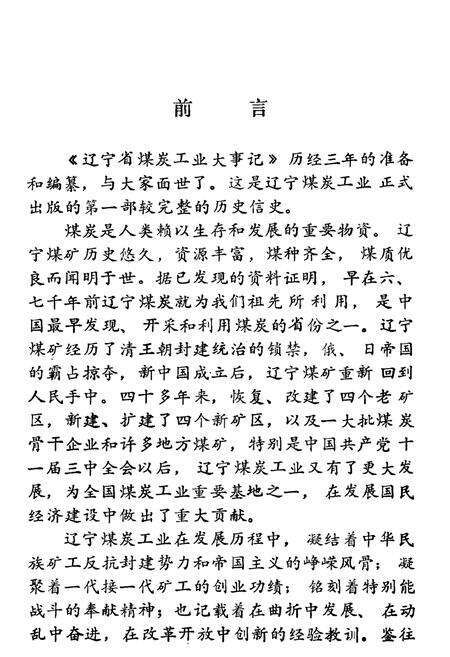 前　言

《辽宁省煤炭工业大事记》历经三年的准备和编纂，与大家面世了。这是辽宁煤炭工业正式出版的第一部较完整的历史信史。

煤炭是人类赖以生存和发展的重要物资。辽宁煤矿历史悠久，资源丰富，煤种齐全，煤质优良而闻明于世。据已发现的资料证明，早在六、七千年前辽宁煤炭就为我们祖先所利用，是中国最早发现、开采和利用煤炭的省份之一。辽宁煤矿经历了清王朝封建统治的锁禁，俄、日帝国的霸占掠夺，新中国成立后，辽宁煤矿重新回到人民手中。四十多年来，恢复、改建了四个老矿区，新建、扩建了四个新矿区，以及一大批煤炭骨干企业和许多地方煤矿，特别是中国共产党十一届三中全会以后，辽宁煤炭工业又有了更大发展，为全国煤炭工业重要基地之一，在发展国民经济建设中做出了重大贡献。

辽宁煤炭工业在发展历程中，凝结着中华民族矿工反抗封建势力和帝国主义的峥嵘风骨；凝聚着一代接一代矿工的创业功绩；铭刻着特别能战斗的奉献精神；也记载着在曲折中发展、在动乱中奋进，在改革开放中创新的经验教训。鉴往